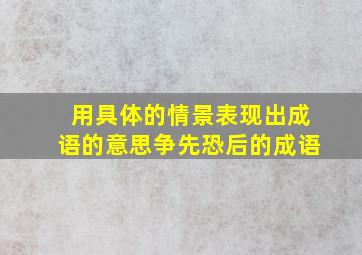 用具体的情景表现出成语的意思争先恐后的成语